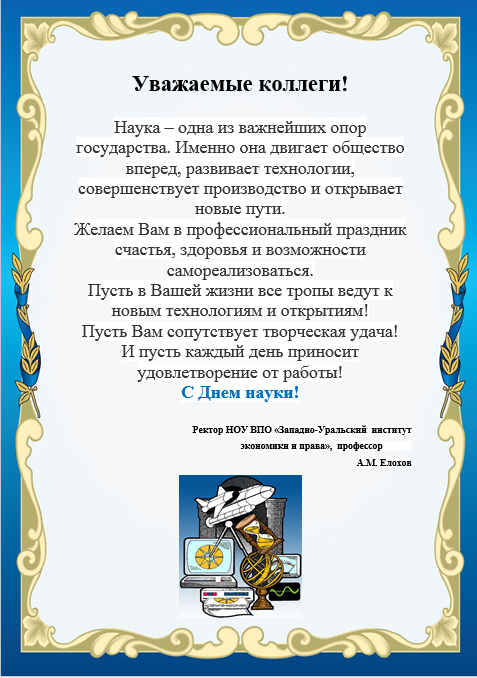 Уважаемые коллеги!

Наука – одна из важнейших опор государства. Именно она двигает общество вперед, развивает технологии, совершенствует производство и открывает новые пути.
Желаем Вам в профессиональный праздник счастья, здоровья и возможности самореализоваться.
Пусть в Вашей жизни все тропы ведут к новым технологиям и открытиям!
Пусть Вам сопутствует творческая удача!
И пусть каждый день приносит удовлетворение от работы!
С Днем науки!

Ректор НОУ ВПО «Западно-Уральский институт экономики и права», профессор
А.М. Елохов